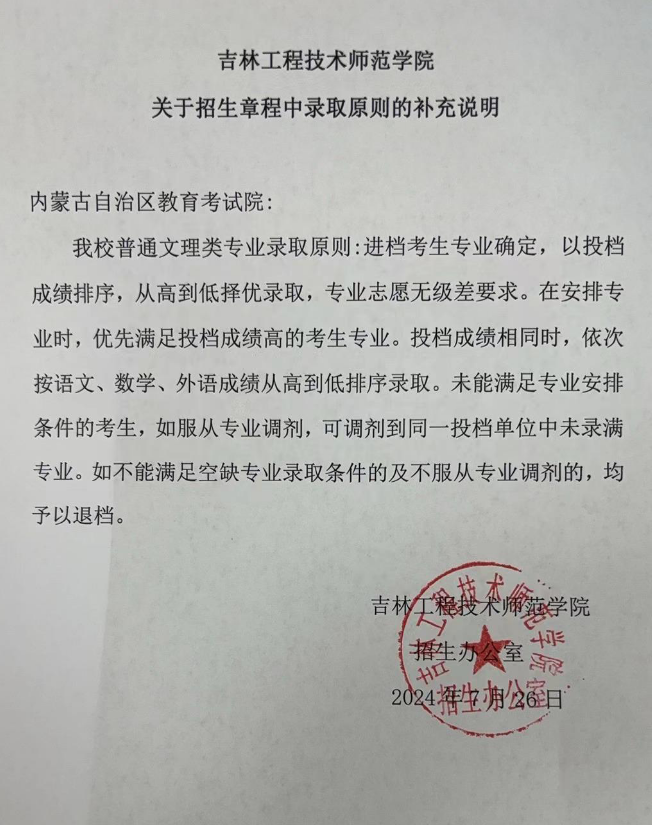 吉林工程技术师范学院
关于招生章程中录取原则的补充说明

内蒙古自治区教育考试院:

我校普通文理类专业录取原则:进档考生专业确定，以投档成绩排序，从高到低择优录取，专业志愿无级差要求。在安排专业时，优先满足投档成绩高的考生专业。投档成绩相同时，依次按语文、数学、外语成绩从高到低排序录取。未能满足专业安排条件的考生，如服从专业调剂，可调剂到同一投档单位中未录满专业。如不能满足空缺专业录取条件的及不服从专业调剂的，均予以退档。

吉林工程技术师范学院
招生办公室
2024年7月26日

吉林工程技术师范学院
招生办公室